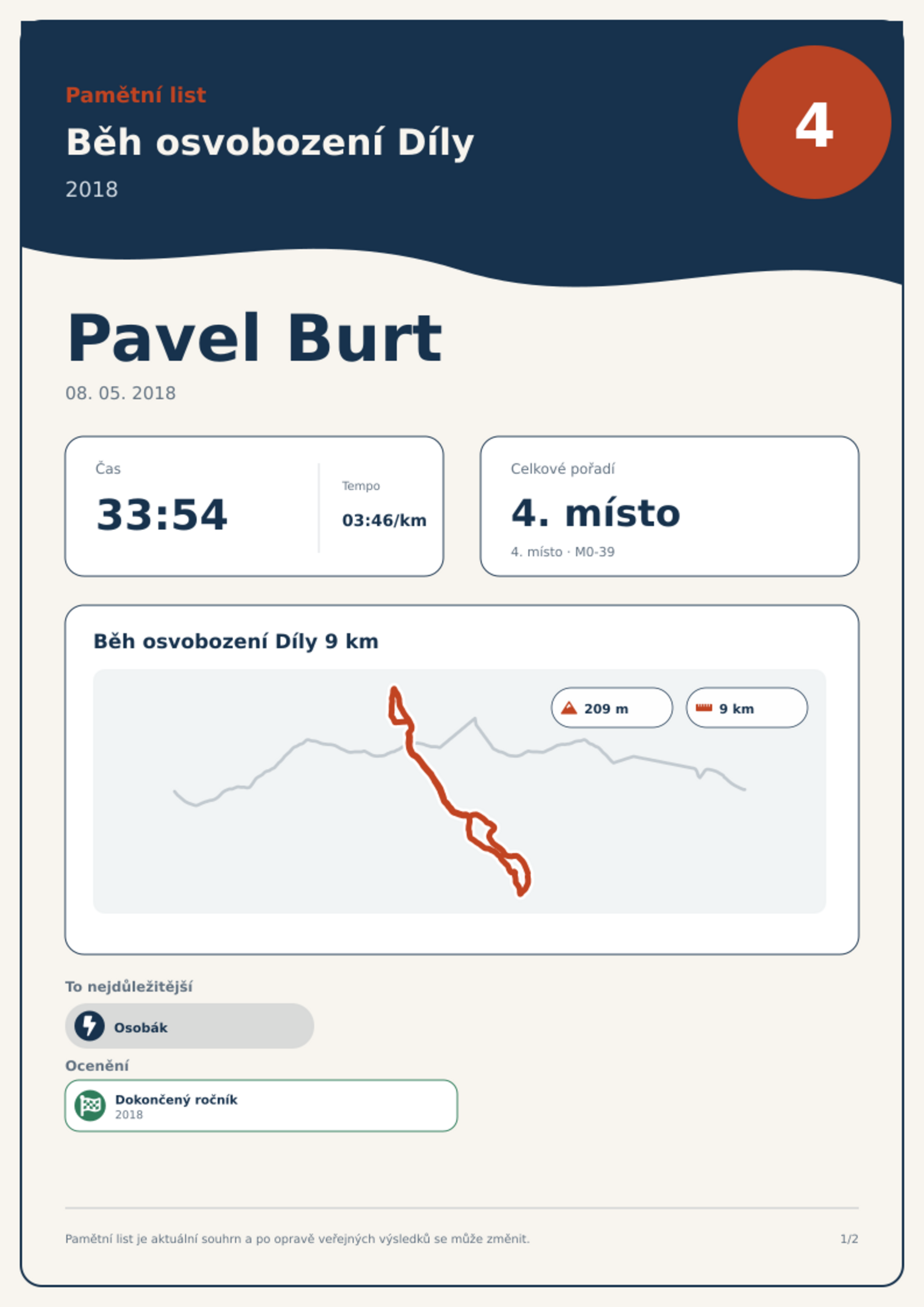 Pamětní list

Běh osvobození Díly

2018

4

Pavel Burt

08. 05. 2018

Čas

33:54

Tempo

03:46/km

Celkové pořadí

4. místo

4. místo · M0-39

Běh osvobození Díly 9 km

209 m

9 km

To nejdůležitější

Osobák

Ocenění

Dokončený ročník
2018

Pamětní list je aktuální souhrn a po opravě veřejných výsledků se může změnit.

1/2